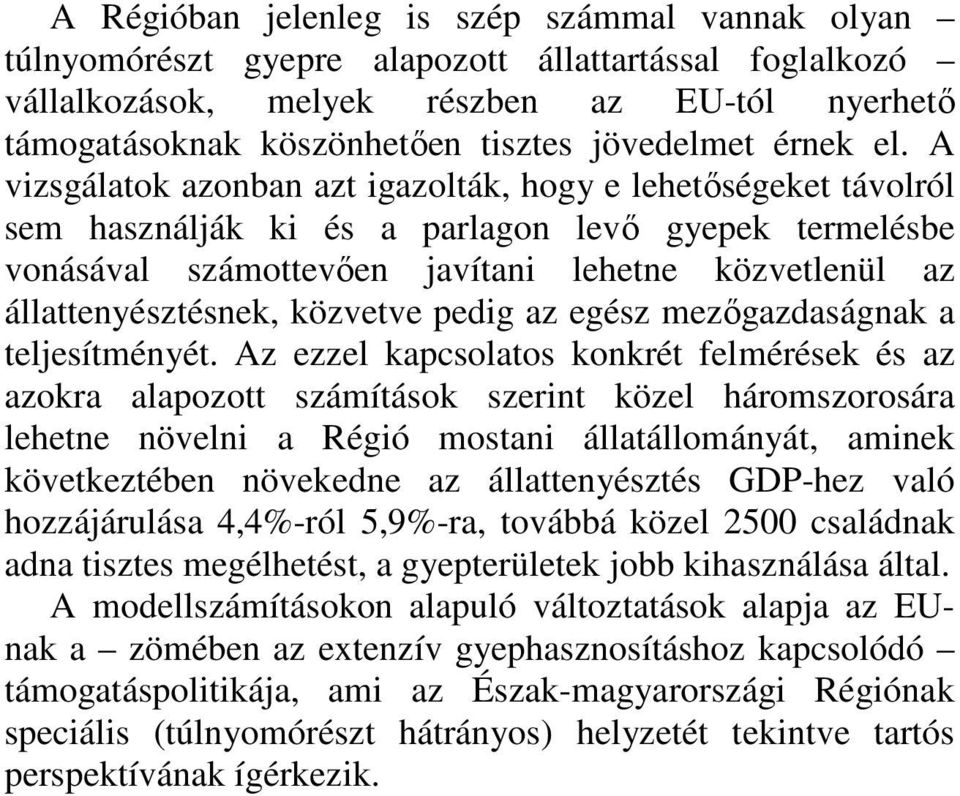 A Régióban jelenleg is szép számmal vannak olyan – túlnyomórészt gyepre alapozott állattartással foglalkozó – vállalkozások, melyek részben az EU-tól nyerhető támogatásoknak köszönhetően tisztes jövedelmet érnek el. A vizsgálatok azonban azt igazolták, hogy e lehetőségeket távolról sem használják ki és a parlagon levő gyepek termelésbe vonásával számottevően javítani lehetne közvetlenül az állattenyésztésnek, közvetve pedig az egész mezőgazdaságnak a teljesítményét. Az ezzel kapcsolatos konkrét felmérések és az azokra alapozott számítások szerint közel háromszorosára lehetne növelni a Régió mostani állatállományát, aminek következtében növekedne az állattenyésztés GDP-hez való hozzájárulása 4,4%-ról 5,9%-ra, továbbá közel 2500 családnak adna tisztes megélhetést, a gyepterületek jobb kihasználása által.

A modellszámításokon alapuló változtatások alapja az EU-nak a – zömében az extenzív gyephasznosításhoz kapcsolódó – támogatáspolitikája, ami az Észak-magyarországi Régiónak speciális (túlnyomórészt hátrányos) helyzetét tekintve tartós perspektívának ígérkezik.